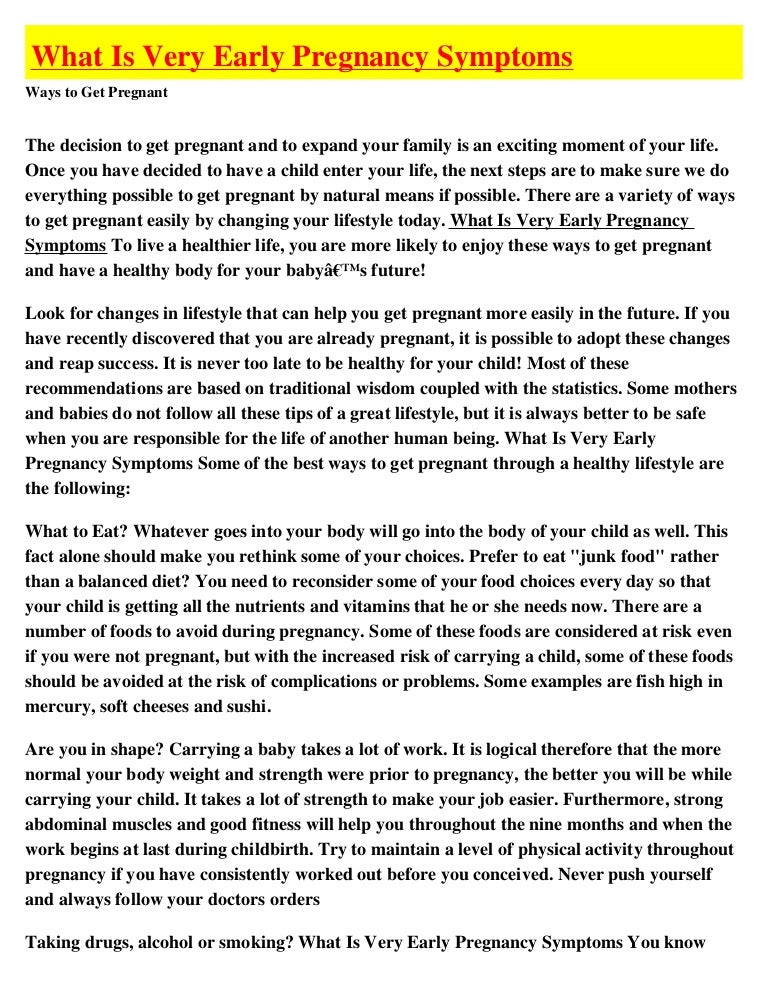 What Is Very Early Pregnancy Symptoms

Ways to Get Pregnant

The decision to get pregnant and to expand your family is an exciting moment of your life. Once you have decided to have a child enter your life, the next steps are to make sure we do everything possible to get pregnant by natural means if possible. There are a variety of ways to get pregnant easily by changing your lifestyle today. What Is Very Early Pregnancy Symptoms To live a healthier life, you are more likely to enjoy these ways to get pregnant and have a healthy body for your babyâ€™s future!

Look for changes in lifestyle that can help you get pregnant more easily in the future. If you have recently discovered that you are already pregnant, it is possible to adopt these changes and reap success. It is never too late to be healthy for your child! Most of these recommendations are based on traditional wisdom coupled with the statistics. Some mothers and babies do not follow all these tips of a great lifestyle, but it is always better to be safe when you are responsible for the life of another human being. What Is Very Early Pregnancy Symptoms Some of the best ways to get pregnant through a healthy lifestyle are the following:

What to Eat? Whatever goes into your body will go into the body of your child as well. This fact alone should make you rethink some of your choices. Prefer to eat "junk food" rather than a balanced diet? You need to reconsider some of your food choices every day so that your child is getting all the nutrients and vitamins that he or she needs now. There are a number of foods to avoid during pregnancy. Some of these foods are considered at risk even if you were not pregnant, but with the increased risk of carrying a child, some of these foods should be avoided at the risk of complications or problems. Some examples are fish high in mercury, soft cheeses and sushi.

Are you in shape? Carrying a baby takes a lot of work. It is logical therefore that the more normal your body weight and strength were prior to pregnancy, the better you will be while carrying your child. It takes a lot of strength to make your job easier. Furthermore, strong abdominal muscles and good fitness will help you throughout the nine months and when the work begins at last during childbirth. Try to maintain a level of physical activity throughout pregnancy if you have consistently worked out before you conceived. Never push yourself and always follow your doctors orders

Taking drugs, alcohol or smoking? What Is Very Early Pregnancy Symptoms You know